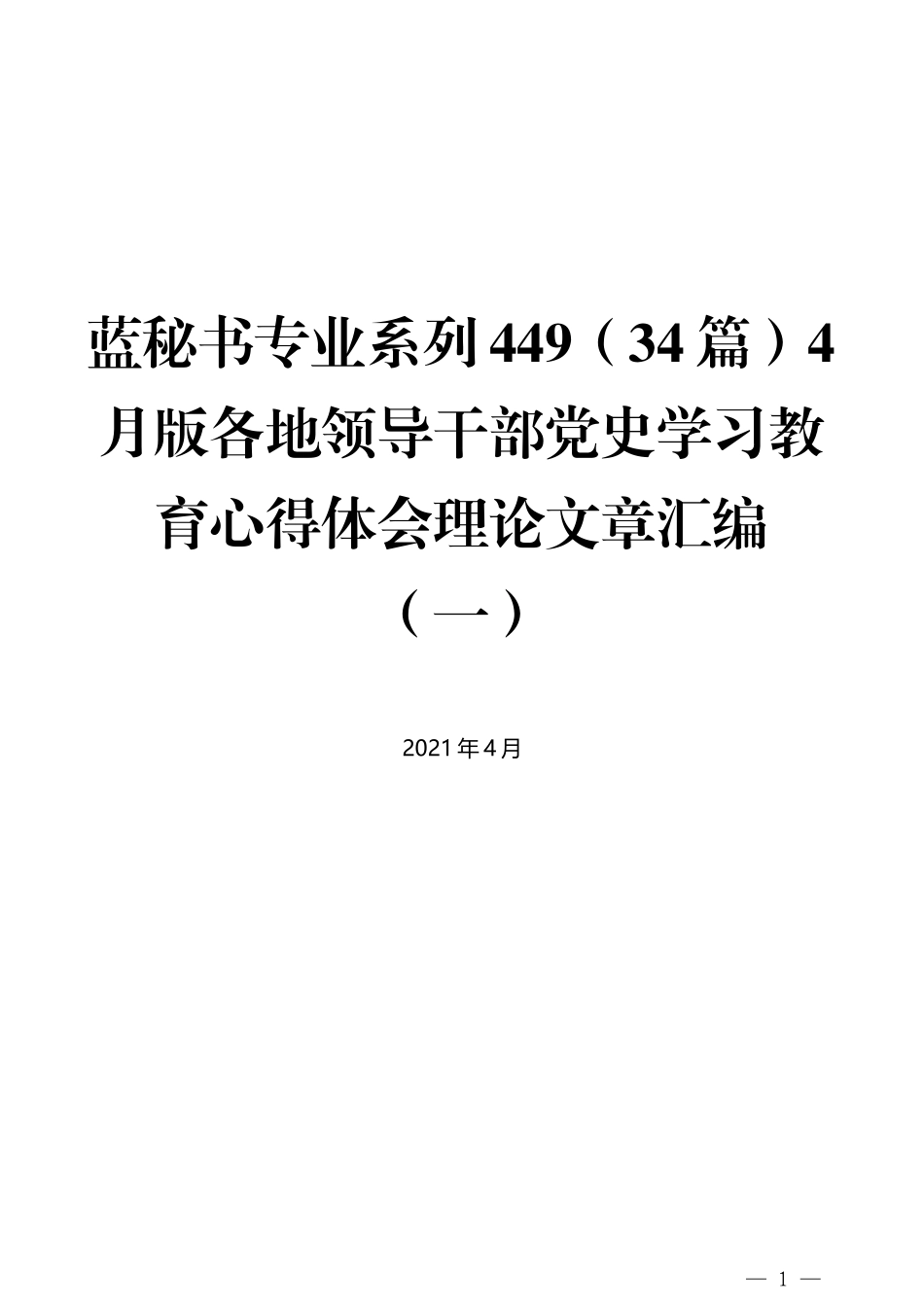 蓝秘书专业系列449（34篇）4月版各地领导干部党史学习教育心得体会理论文章汇编（一）

2021年4月

— 1 —